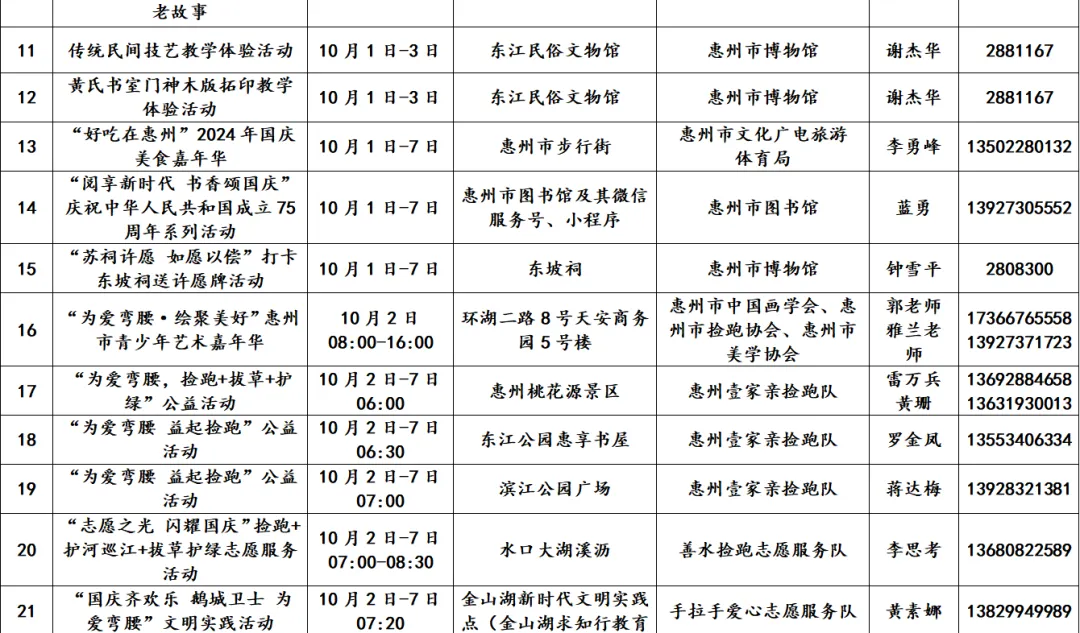 | | 老故事 | | | | | |
|---|---|---|---|---|---|---|
| 11 | 传统民间技艺教学体验活动 | 10月1日-3日 | 东江民俗文物馆 | 惠州市博物馆 | 谢杰华 | 2881167 |
| 12 | 黄氏书室门神木版拓印教学体验活动 | 10月1日-3日 | 东江民俗文物馆 | 惠州市博物馆 | 谢杰华 | 2881167 |
| 13 | “好吃在惠州”2024年国庆美食嘉年华 | 10月1日-7日 | 惠州市步行街 | 惠州市文化广电旅游体育局 | 李勇峰 | 13502280132 |
| 14 | “阅享新时代 书香颂国庆”庆祝中华人民共和国成立75周年系列活动 | 10月1日-7日 | 惠州市图书馆及其微信服务号、小程序 | 惠州市图书馆 | 蓝勇 | 13927305552 |
| 15 | “苏祠许愿 如愿以偿”打卡东坡祠送许愿牌活动 | 10月1日-7日 | 东坡祠 | 惠州市博物馆 | 钟雪平 | 2808300 |
| 16 | “为爱弯腰·绘聚美好”惠州市青少年艺术嘉年华 | 10月2日 08:00-16:00 | 环湖二路8号天安商务园5号楼 | 惠州市中国画学会、惠州市捡跑协会、惠州市美学协会 | 郭老师 雅兰老师 | 17366765558 13927371723 |
| 17 | “为爱弯腰，捡跑+拔草+护绿”公益活动 | 10月2日-7日 06:00 | 惠州桃花源景区 | 惠州壹家亲捡跑队 | 雷万兵 黄珊 | 13692884658 13631930013 |
| 18 | “为爱弯腰 益起捡跑”公益活动 | 10月2日-7日 06:30 | 东江公园惠享书屋 | 惠州壹家亲捡跑队 | 罗金凤 | 13553406334 |
| 19 | “为爱弯腰 益起捡跑”公益活动 | 10月2日-7日 07:00 | 滨江公园广场 | 惠州壹家亲捡跑队 | 蒋达梅 | 13928321381 |
| 20 | “志愿之光 闪耀国庆”捡跑+护河巡江+拔草护绿志愿服务活动 | 10月2日-7日 07:00-08:30 | 水口大湖溪沥 | 善水捡跑志愿服务队 | 李思考 | 13680822589 |
| 21 | “国庆齐欢乐 鹅城卫士 为爱弯腰”文明实践活动 | 10月2日-7日 07:20 | 金山湖新时代文明实践点（金山湖求知行教育 | 手拉手爱心志愿服务队 | 黄素娜 | 13829949989 |